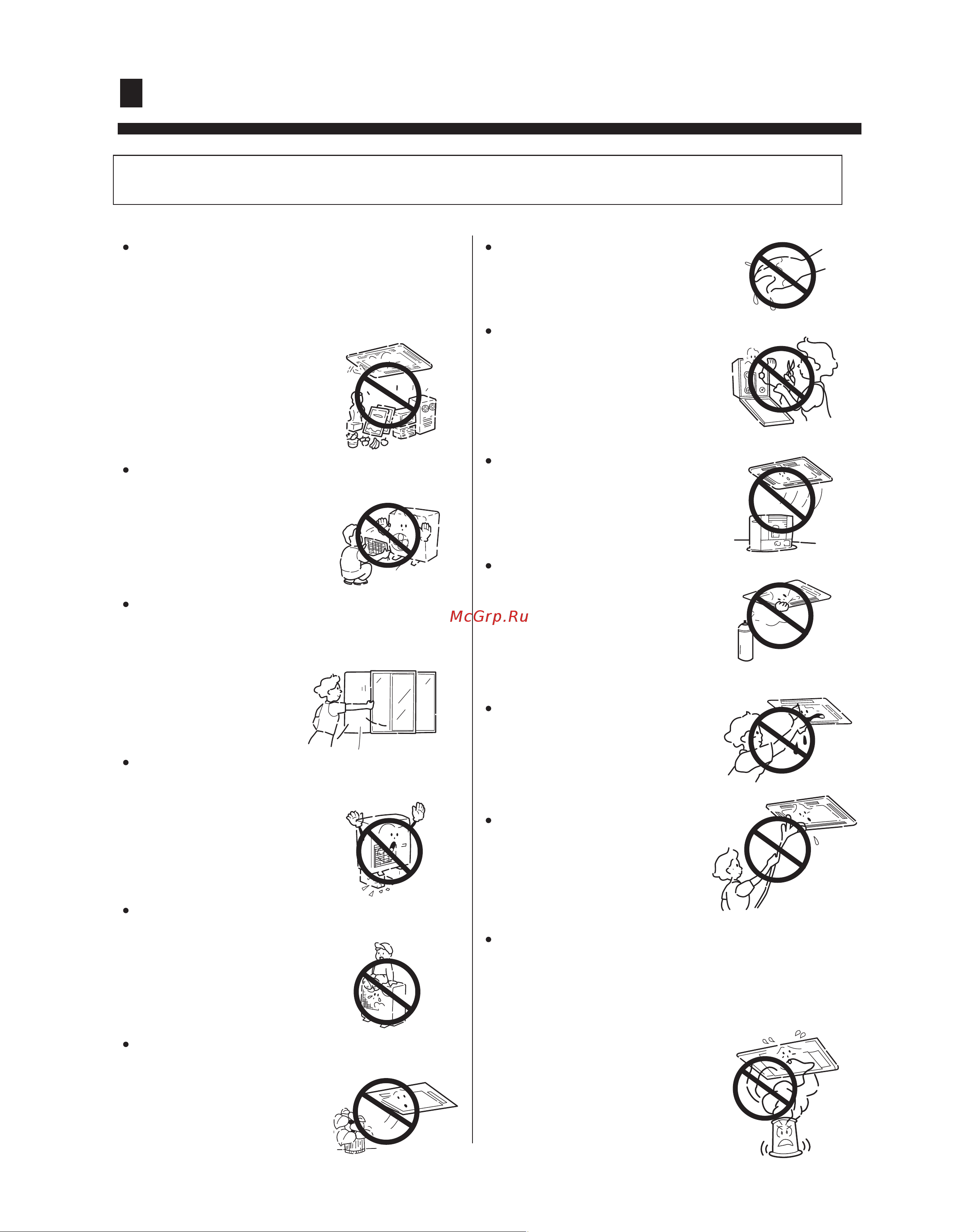 McGrp.Ru